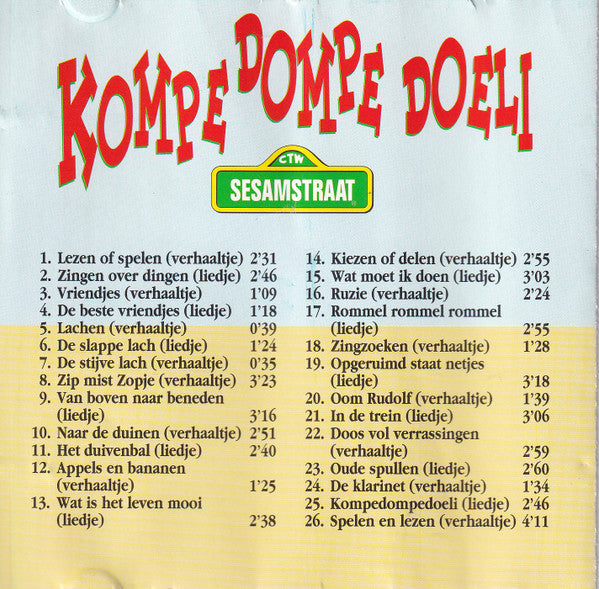 KOMPE DOMPE DOELI

CTW
SESAMSTRAAT

1. Lezen of spelen (verhaaltje) 2'31
2. Zingen over dingen (liedje) 2'46
3. Vriendjes (verhaaltje) 1'09
4. De beste vriendjes (liedje) 1'18
5. Lachen (verhaaltje) 0'39
6. De slappe lach (liedje) 1'24
7. De stijve lach (verhaaltje) 0'35
8. Zip mist Zopje (verhaaltje) 3'23
9. Van boven naar beneden (liedje) 3'16
10. Naar de duinen (verhaaltje) 2'51
11. Het duivenbal (liedje) 2'40
12. Appels en bananen (verhaaltje) 1'25
13. Wat is het leven mooi (liedje) 2'38

14. Kiezen of delen (verhaaltje) 2'55
15. Wat moet ik doen (liedje) 3'03
16. Ruzie (verhaaltje) 2'24
17. Rommel rommel rommel (liedje) 2'55
18. Zingzoeken (verhaaltje) 1'28
19. Opgeruimd staat netjes (liedje) 3'18
20. Oom Rudolf (verhaaltje) 1'39
21. In de trein (liedje) 3'06
22. Doos vol verrassingen (verhaaltje) 2'59
23. Oude spullen (liedje) 2'60
24. De klarinet (verhaaltje) 1'34
25. Kompedompedoeli (liedje) 2'46
26. Spelen en lezen (verhaaltje) 4'11